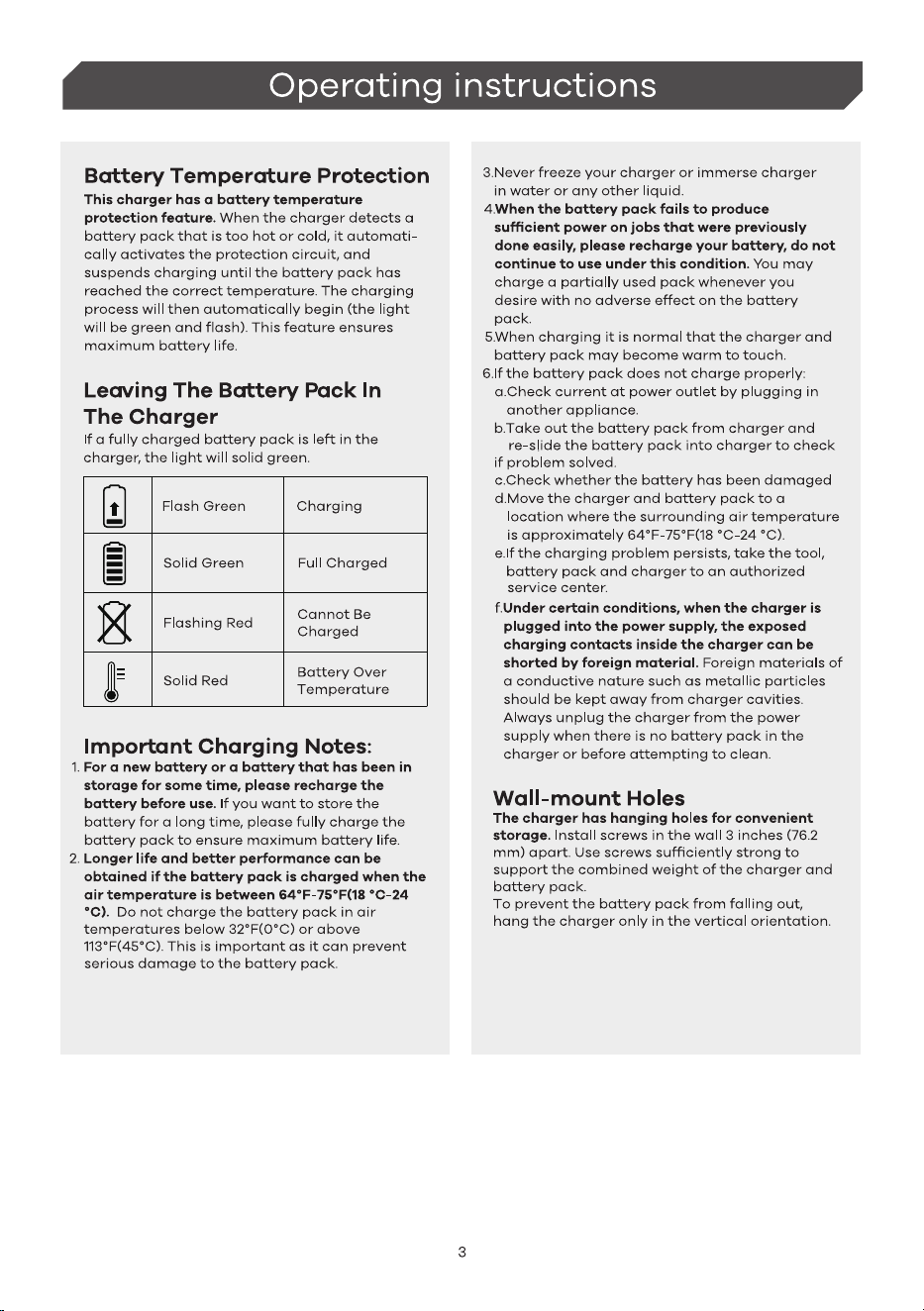 Operating instructions

Battery Temperature Protection

This charger has a battery temperature protection feature. When the charger detects a battery pack that is too hot or cold, it automatically activates the protection circuit, and suspends charging until the battery pack has reached the correct temperature. The charging process will then automatically begin (the light will be green and flash). This feature ensures maximum battery life.

Leaving The Battery Pack In The Charger

If a fully charged battery pack is left in the charger, the light will solid green.

|  | Flash Green | Charging |
|---|---|---|
|  | Solid Green | Full Charged |
|  | Flashing Red | Cannot Be Charged |
|  | Solid Red | Battery Over Temperature |

Important Charging Notes:

1. For a new battery or a battery that has been in storage for some time, please recharge the battery before use. If you want to store the battery for a long time, please fully charge the battery pack to ensure maximum battery life.
2. Longer life and better performance can be obtained if the battery pack is charged when the air temperature is between 64°F-75°F(18 °C-24 °C). Do not charge the battery pack in air temperatures below 32°F(0°C) or above 113°F(45°C). This is important as it can prevent serious damage to the battery pack.

3.Never freeze your charger or immerse charger in water or any other liquid.
4.When the battery pack fails to produce sufficient power on jobs that were previously done easily, please recharge your battery, do not continue to use under this condition. You may charge a partially used pack whenever you desire with no adverse effect on the battery pack.
5.When charging it is normal that the charger and battery pack may become warm to touch.
6.If the battery pack does not charge properly:
a.Check current at power outlet by plugging in another appliance.
b.Take out the battery pack from charger and re-slide the battery pack into charger to check if problem solved.
c.Check whether the battery has been damaged
d.Move the charger and battery pack to a location where the surrounding air temperature is approximately 64°F-75°F(18 °C-24 °C).
e.If the charging problem persists, take the tool, battery pack and charger to an authorized service center.
f.Under certain conditions, when the charger is plugged into the power supply, the exposed charging contacts inside the charger can be shorted by foreign material. Foreign materials of a conductive nature such as metallic particles should be kept away from charger cavities. Always unplug the charger from the power supply when there is no battery pack in the charger or before attempting to clean.

Wall-mount Holes

The charger has hanging holes for convenient storage. Install screws in the wall 3 inches (76.2 mm) apart. Use screws sufficiently strong to support the combined weight of the charger and battery pack.
To prevent the battery pack from falling out, hang the charger only in the vertical orientation.

3